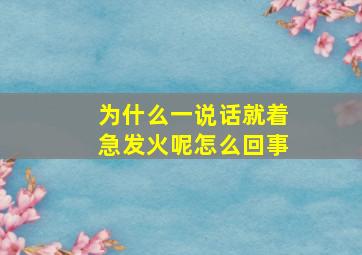 为什么一说话就着急发火呢怎么回事